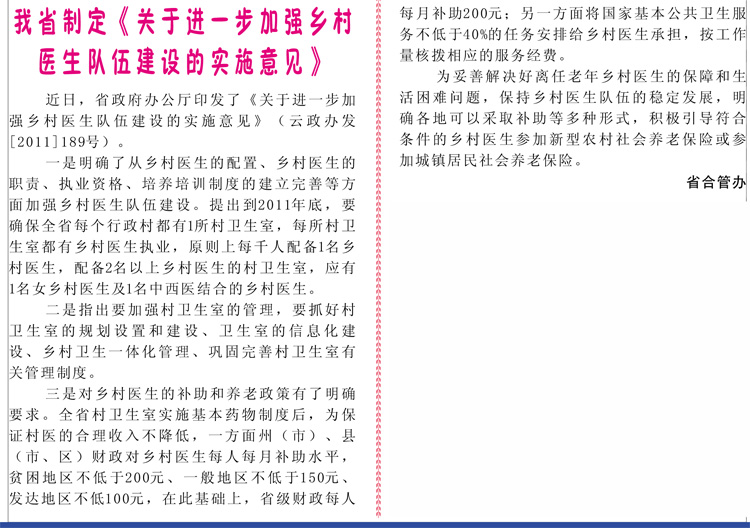 我省制定《关于进一步加强乡村医生队伍建设的实施意见》

近日，省政府办公厅印发了《关于进一步加强乡村医生队伍建设的实施意见》（云政办发[2011]189号）。

一是明确了从乡村医生的配置、乡村医生的职责、执业资格、培养培训制度的建立完善等方面加强乡村医生队伍建设。提出到2011年底，要确保全省每个行政村都有1所村卫生室，每所村卫生室都有乡村医生执业，原则上每千人配备1名乡村医生，配备2名以上乡村医生的村卫生室，应有1名女乡村医生及1名中西医结合的乡村医生。

二是指出要加强村卫生室的管理，要抓好村卫生室的规划设置和建设、卫生室的信息化建设、乡村卫生一体化管理、巩固完善村卫生室有关管理制度。

三是对乡村医生的补助和养老政策有了明确要求。全省村卫生室实施基本药物制度后，为保证村医的合理收入不降低，一方面州（市）、县（市、区）财政对乡村医生每人每月补助水平，贫困地区不低于200元、一般地区不低于150元、发达地区不低100元，在此基础上，省级财政每人每月补助200元；另一方面将国家基本公共卫生服务不低于40%的任务安排给乡村医生承担，按工作量核拨相应的服务经费。

为妥善解决好离任老年乡村医生的保障和生活困难问题，保持乡村医生队伍的稳定发展，明确各地可以采取补助等多种形式，积极引导符合条件的乡村医生参加新型农村社会养老保险或参加城镇居民社会养老保险。

省合管办